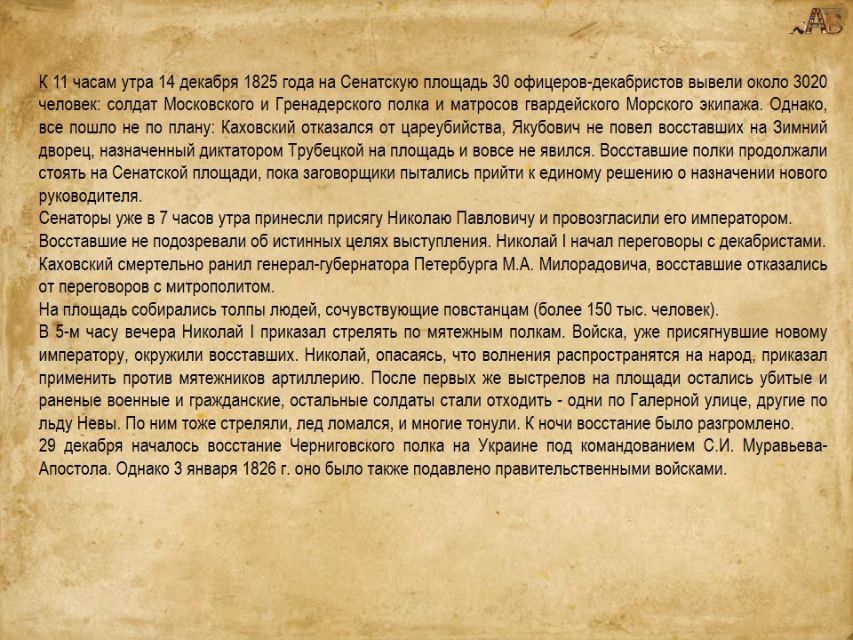 АБ

К 11 часам утра 14 декабря 1825 года на Сенатскую площадь 30 офицеров-декабристов вывели около 3020 человек: солдат Московского и Гренадерского полка и матросов гвардейского Морского экипажа. Однако, все пошло не по плану: Каховский отказался от цареубийства, Якубович не повел восставших на Зимний дворец, назначенный диктатором Трубецкой на площадь и вовсе не явился. Восставшие полки продолжали стоять на Сенатской площади, пока заговорщики пытались прийти к единому решению о назначении нового руководителя.
Сенаторы уже в 7 часов утра принесли присягу Николаю Павловичу и провозгласили его императором.
Восставшие не подозревали об истинных целях выступления. Николай I начал переговоры с декабристами. Каховский смертельно ранил генерал-губернатора Петербурга М.А. Милорадовича, восставшие отказались от переговоров с митрополитом.
На площадь собирались толпы людей, сочувствующие повстанцам (более 150 тыс. человек).
В 5-м часу вечера Николай I приказал стрелять по мятежным полкам. Войска, уже присягнувшие новому императору, окружили восставших. Николай, опасаясь, что волнения распространятся на народ, приказал применить против мятежников артиллерию. После первых же выстрелов на площади остались убитые и раненые военные и гражданские, остальные солдаты стали отходить - одни по Галерной улице, другие по льду Невы. По ним тоже стреляли, лед ломался, и многие тонули. К ночи восстание было разгромлено.
29 декабря началось восстание Черниговского полка на Украине под командованием С.И. Муравьева-Апостола. Однако 3 января 1826 г. оно было также подавлено правительственными войсками.